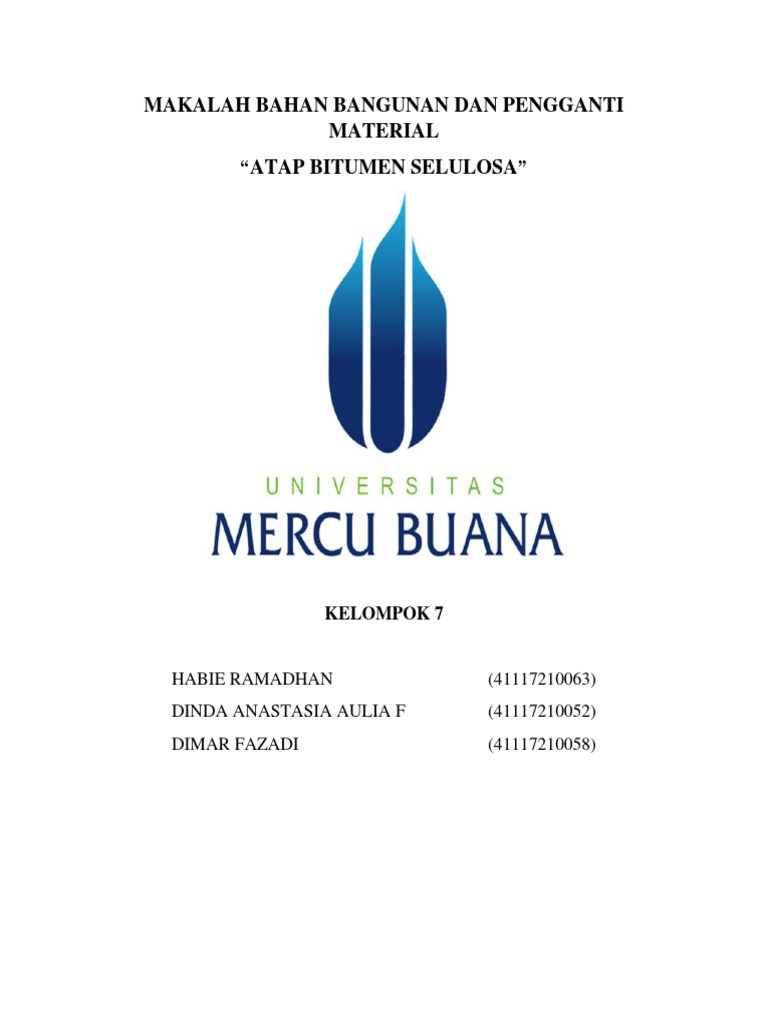 MAKALAH BAHAN BANGUNAN DAN PENGGANTI MATERIAL

“ATAP BITUMEN SELULOSA”

UNIVERSITAS
MERCU BUANA

KELOMPOK 7

HABIE RAMADHAN (41117210063)
DINDA ANASTASIA AULIA F (41117210052)
DIMAR FAZADI (41117210058)